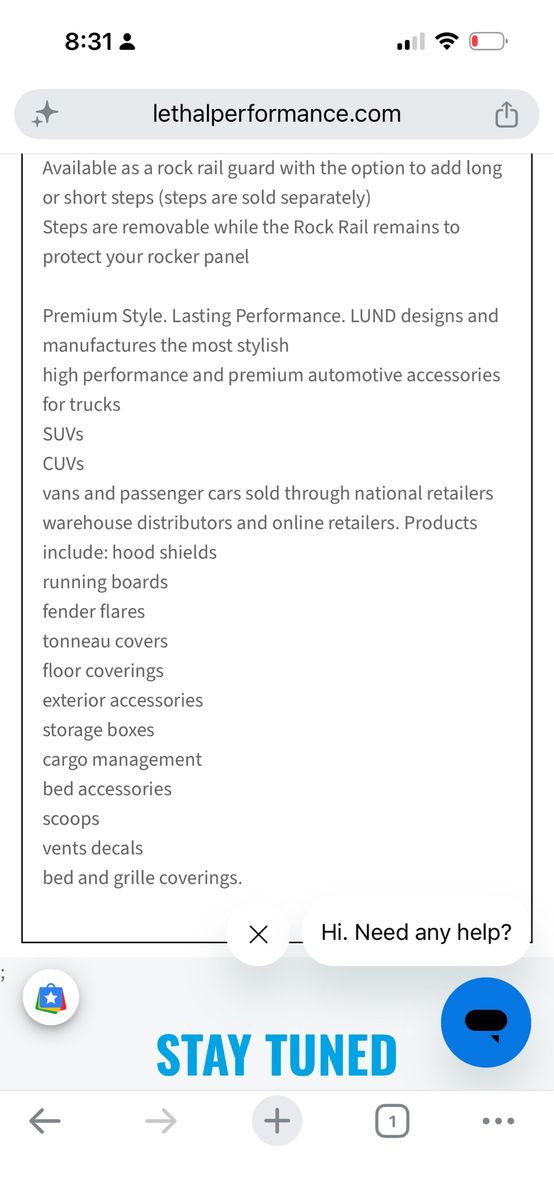 8:31

lethalperformance.com

Available as a rock rail guard with the option to add long or short steps (steps are sold separately)
Steps are removable while the Rock Rail remains to protect your rocker panel

Premium Style. Lasting Performance. LUND designs and manufactures the most stylish
high performance and premium automotive accessories for trucks
SUVs
CUVs
vans and passenger cars sold through national retailers warehouse distributors and online retailers. Products include: hood shields
running boards
fender flares
tonneau covers
floor coverings
exterior accessories
storage boxes
cargo management
bed accessories
scoops
vents decals
bed and grille coverings.

Hi. Need any help?

;

STAY TUNED

1